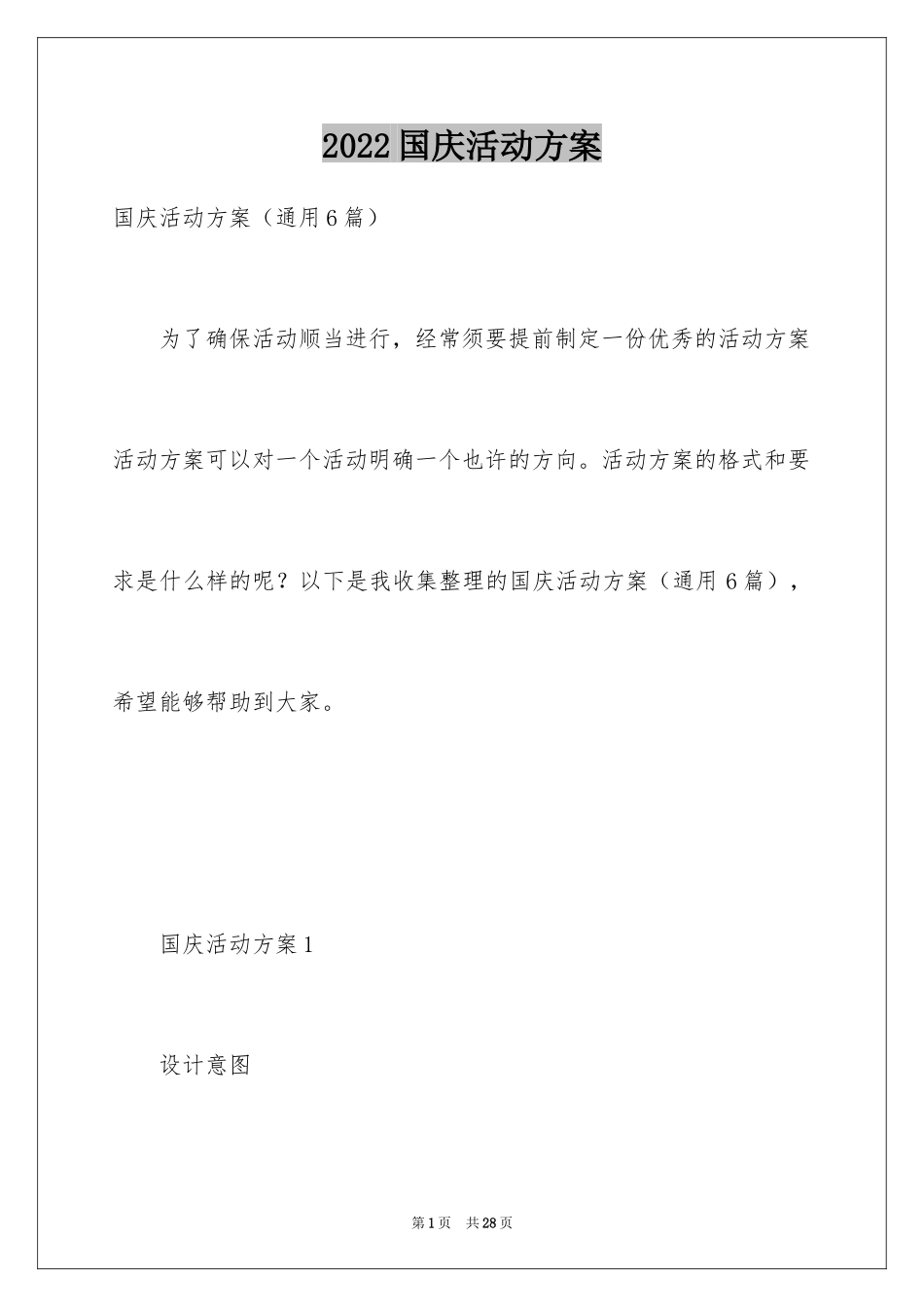 2022国庆活动方案

国庆活动方案（通用6篇）

为了确保活动顺当进行，经常须要提前制定一份优秀的活动方案活动方案可以对一个活动明确一个也许的方向。活动方案的格式和要求是什么样的呢？以下是我收集整理的国庆活动方案（通用6篇），希望能够帮助到大家。

国庆活动方案1

设计意图

第1页 共28页